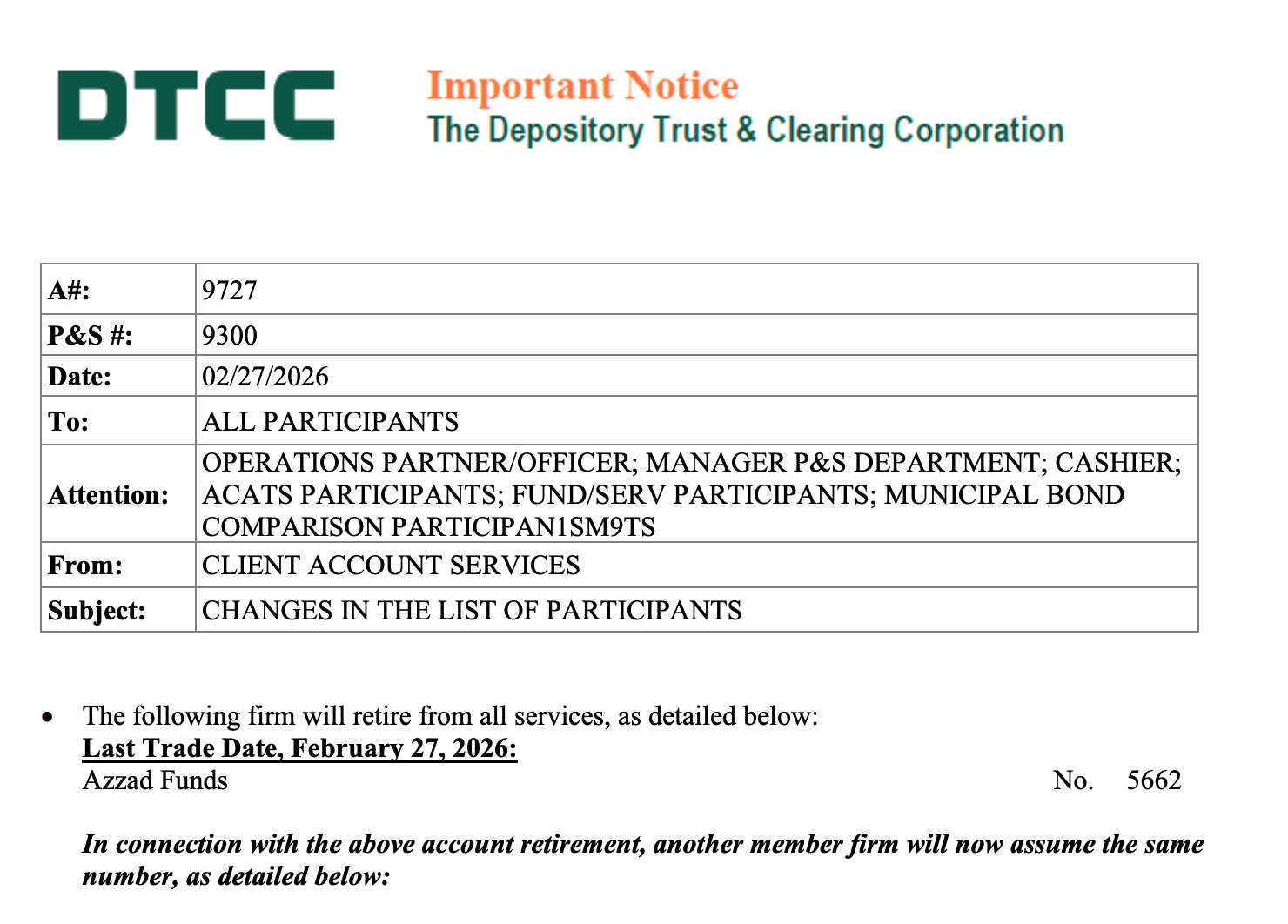 DTCC

Important Notice
The Depository Trust & Clearing Corporation

| A#: | 9727 |
|---|---|
| P&S #: | 9300 |
| Date: | 02/27/2026 |
| To: | ALL PARTICIPANTS |
| Attention: | OPERATIONS PARTNER/OFFICER; MANAGER P&S DEPARTMENT; CASHIER; ACATS PARTICIPANTS; FUND/SERV PARTICIPANTS; MUNICIPAL BOND COMPARISON PARTICIPAN1SM9TS |
| From: | CLIENT ACCOUNT SERVICES |
| Subject: | CHANGES IN THE LIST OF PARTICIPANTS |

• The following firm will retire from all services, as detailed below:
Last Trade Date, February 27, 2026:
Azzad Funds No. 5662

In connection with the above account retirement, another member firm will now assume the same number, as detailed below: